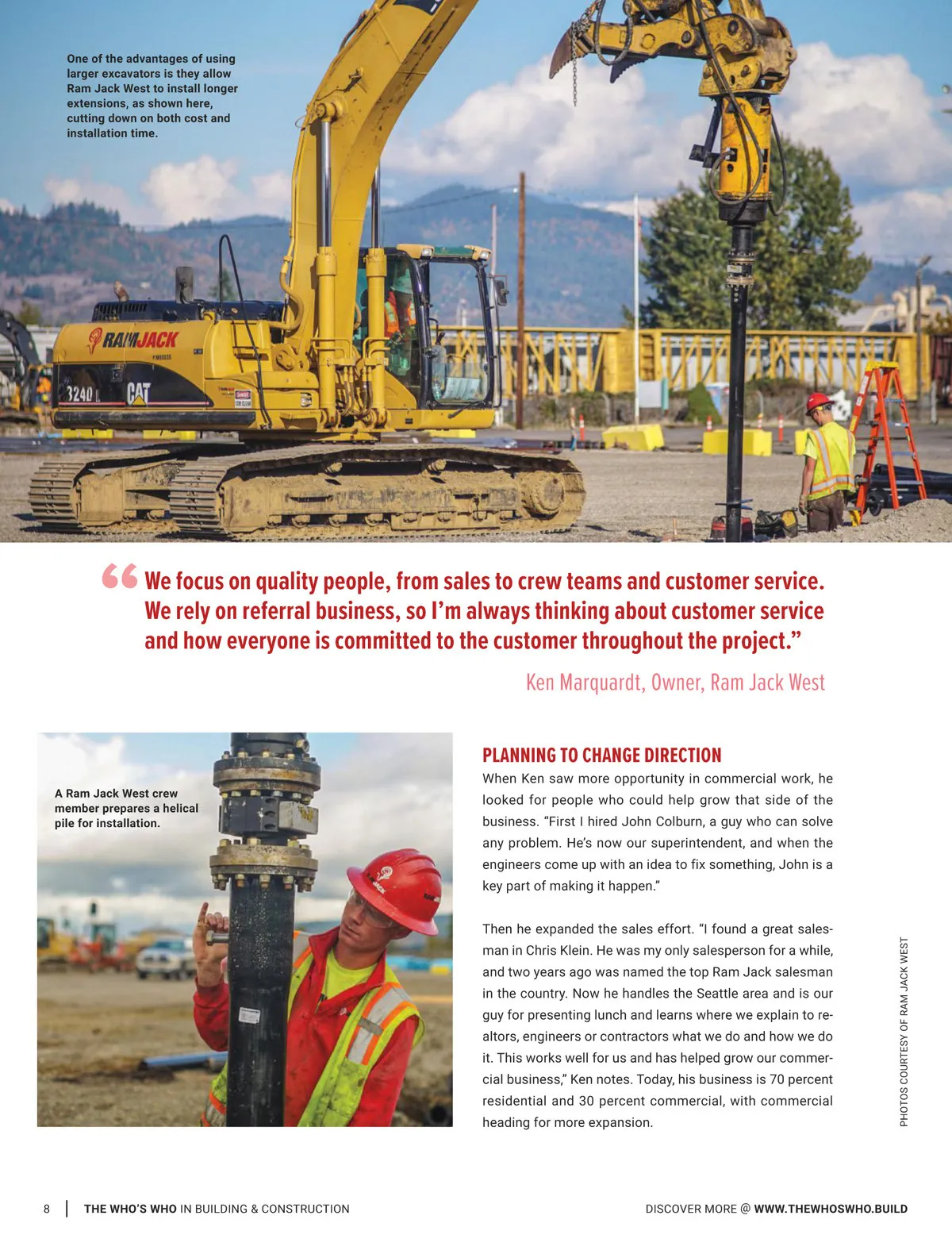 One of the advantages of using larger excavators is they allow Ram Jack West to install longer extensions, as shown here, cutting down on both cost and installation time.

RAMJACK

324D L

CAT

“We focus on quality people, from sales to crew teams and customer service. We rely on referral business, so I’m always thinking about customer service and how everyone is committed to the customer throughout the project.”

Ken Marquardt, Owner, Ram Jack West

A Ram Jack West crew member prepares a helical pile for installation.

PLANNING TO CHANGE DIRECTION

When Ken saw more opportunity in commercial work, he looked for people who could help grow that side of the business. “First I hired John Colburn, a guy who can solve any problem. He’s now our superintendent, and when the engineers come up with an idea to fix something, John is a key part of making it happen.”

Then he expanded the sales effort. “I found a great salesman in Chris Klein. He was my only salesperson for a while, and two years ago was named the top Ram Jack salesman in the country. Now he handles the Seattle area and is our guy for presenting lunch and learns where we explain to realtors, engineers or contractors what we do and how we do it. This works well for us and has helped grow our commercial business,” Ken notes. Today, his business is 70 percent residential and 30 percent commercial, with commercial heading for more expansion.

PHOTOS COURTESY OF RAM JACK WEST

8 | THE WHO’S WHO IN BUILDING & CONSTRUCTION

DISCOVER MORE @ WWW.THEWHOSWHO.BUILD